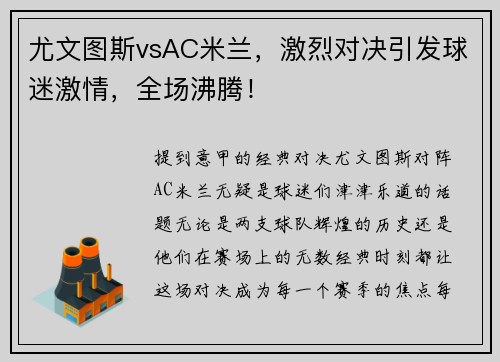 尤文图斯vsAC米兰，激烈对决引发球迷激情，全场沸腾！

提到意甲的经典对决尤文图斯对阵AC米兰无疑是球迷们津津乐道的话题无论是两支球队辉煌的历史还是他们在赛场上的无数经典时刻都让这场对决成为每一个赛季的焦点每